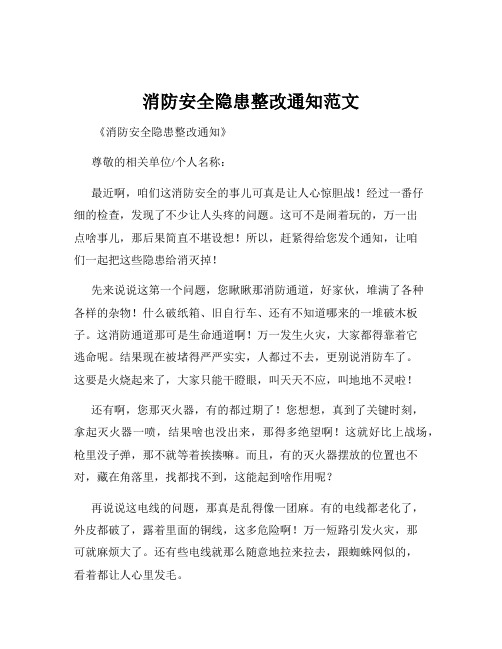 消防安全隐患整改通知范文

《消防安全隐患整改通知》

尊敬的相关单位/个人名称：

最近啊，咱们这消防安全的事儿可真是让人心惊胆战！经过一番仔细的检查，发现了不少让人头疼的问题。这可不是闹着玩的，万一出点啥事儿，那后果简直不堪设想！所以，赶紧得给您发个通知，让咱们一起把这些隐患给消灭掉！

先来说说这第一个问题，您瞅瞅那消防通道，好家伙，堆满了各种各样的杂物！什么破纸箱、旧自行车、还有不知道哪来的一堆破木板子。这消防通道那可是生命通道啊！万一发生火灾，大家都得靠着它逃命呢。结果现在被堵得严严实实，人都过不去，更别说消防车了。这要是火烧起来了，大家只能干瞪眼，叫天天不应，叫地地不灵啦！

还有啊，您那灭火器，有的都过期了！您想想，真到了关键时刻，拿起灭火器一喷，结果啥也没出来，那得多绝望啊！这就好比上战场，枪里没子弹，那不就等着挨揍嘛。而且，有的灭火器摆放的位置也不对，藏在角落里，找都找不到，这能起到啥作用呢？

再说说这电线的问题，那真是乱得像一团麻。有的电线都老化了，外皮都破了，露着里面的铜线，这多危险啊！万一短路引发火灾，那可就麻烦大了。还有些电线就那么随意地拉来拉去，跟蜘蛛网似的，看着都让人心里发毛。